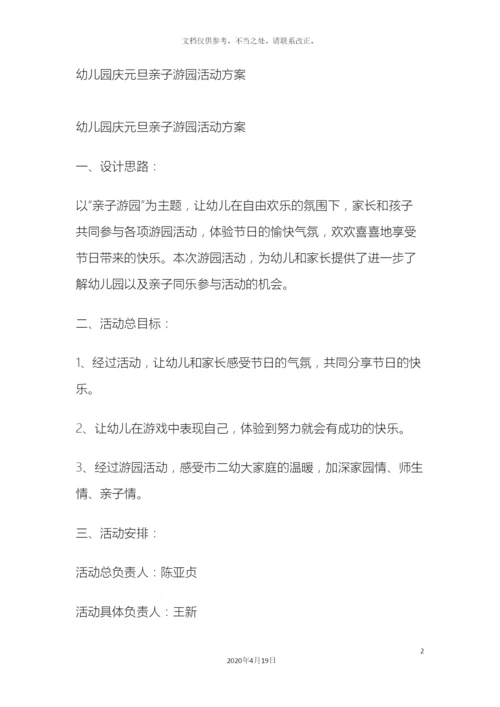 文档仅供参考，不当之处，请联系改正。

幼儿园庆元旦亲子游园活动方案

幼儿园庆元旦亲子游园活动方案

一、设计思路：

以“亲子游园”为主题，让幼儿在自由欢乐的氛围下，家长和孩子共同参与各项游园活动，体验节日的愉快气氛，欢欢喜喜地享受节日带来的快乐。本次游园活动，为幼儿和家长提供了进一步了解幼儿园以及亲子同乐参与活动的机会。

二、活动总目标：

1、经过活动，让幼儿和家长感受节日的气氛，共同分享节日的快乐。

2、让幼儿在游戏中表现自己，体验到努力就会有成功的快乐。

3、经过游园活动，感受市二幼大家庭的温暖，加深家园情、师生情、亲子情。

三、活动安排：

活动总负责人：陈亚贞

活动具体负责人：王新

2

2020年4月19日